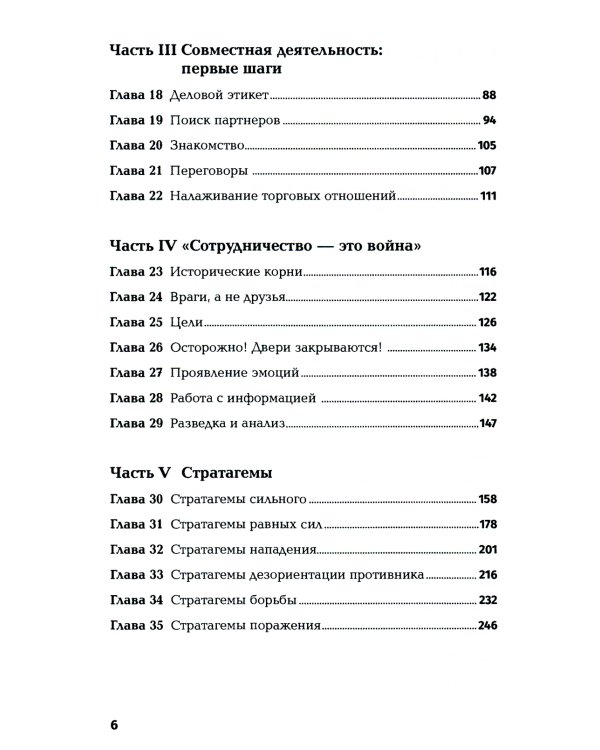 Часть III Совместная деятельность: первые шаги

Глава 18 Деловой этикет 88

Глава 19 Поиск партнеров 94

Глава 20 Знакомство 105

Глава 21 Переговоры 107

Глава 22 Налаживание торговых отношений 111

Часть IV «Сотрудничество — это война»

Глава 23 Исторические корни 116

Глава 24 Враги, а не друзья 122

Глава 25 Цели 126

Глава 26 Осторожно! Двери закрываются! 134

Глава 27 Проявление эмоций 138

Глава 28 Работа с информацией 142

Глава 29 Разведка и анализ 147

Часть V Стратагемы

Глава 30 Стратагемы сильного 158

Глава 31 Стратагемы равных сил 178

Глава 32 Стратагемы нападения 201

Глава 33 Стратагемы дезориентации противника 216

Глава 34 Стратагемы борьбы 232

Глава 35 Стратагемы поражения 246

6